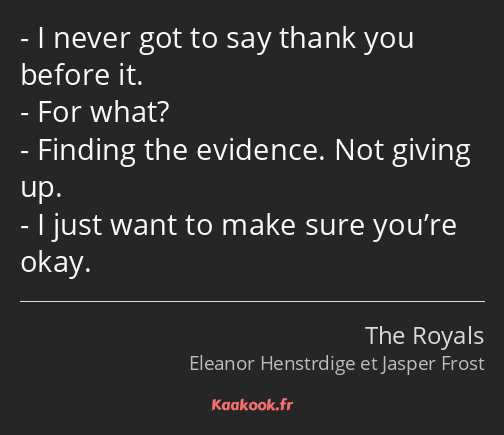 - I never got to say thank you before it.
- For what?
- Finding the evidence. Not giving up.
- I just want to make sure you’re okay.

The Royals
Eleanor Henstrdige et Jasper Frost

Kaakook.fr